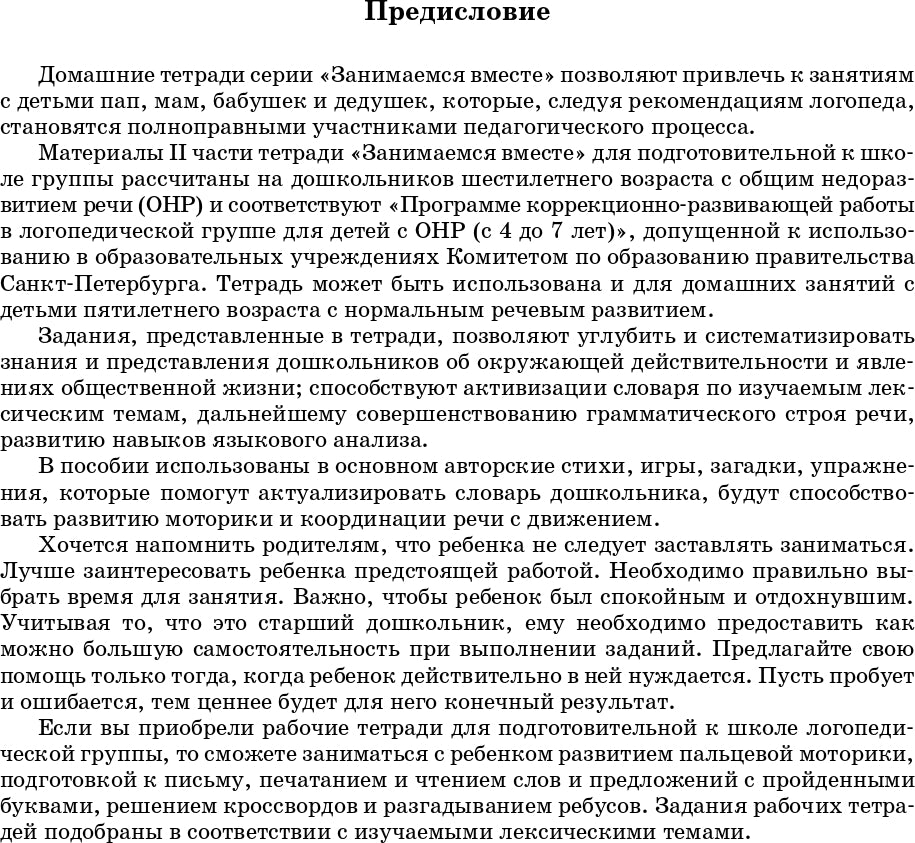 Предисловие

Домашние тетради серии «Занимаемся вместе» позволяют привлечь к занятиям с детьми пап, мам, бабушек и дедушек, которые, следуя рекомендациям логопеда, становятся полноправными участниками педагогического процесса.

Материалы II части тетради «Занимаемся вместе» для подготовительной к школе группы рассчитаны на дошкольников шестилетнего возраста с общим недоразвитием речи (ОНР) и соответствуют «Программе коррекционно-развивающей работы в логопедической группе для детей с ОНР (с 4 до 7 лет)», допущенной к использованию в образовательных учреждениях Комитетом по образованию правительства Санкт-Петербурга. Тетрадь может быть использована и для домашних занятий с детьми пятилетнего возраста с нормальным речевым развитием.

Задания, представленные в тетради, позволяют углубить и систематизировать знания и представления дошкольников об окружающей действительности и явлениях общественной жизни; способствуют активизации словаря по изучаемым лексическим темам, дальнейшему совершенствованию грамматического строя речи, развитию навыков языкового анализа.

В пособии использованы в основном авторские стихи, игры, загадки, упражнения, которые помогут актуализировать словарь дошкольника, будут способствовать развитию моторики и координации речи с движением.

Хочется напомнить родителям, что ребенка не следует заставлять заниматься. Лучше заинтересовать ребенка предстоящей работой. Необходимо правильно выбрать время для занятия. Важно, чтобы ребенок был спокойным и отдохнувшим. Учитывая то, что это старший дошкольник, ему необходимо предоставить как можно большую самостоятельность при выполнении заданий. Предлагайте свою помощь только тогда, когда ребенок действительно в ней нуждается. Пусть пробует и ошибается, тем ценнее будет для него конечный результат.

Если вы приобрели рабочие тетради для подготовительной к школе логопедической группы, то сможете заниматься с ребенком развитием пальцевой моторики, подготовкой к письму, печатанием и чтением слов и предложений с пройденными буквами, решением кроссвордов и разгадыванием ребусов. Задания рабочих тетрадей подобраны в соответствии с изучаемыми лексическими темами.